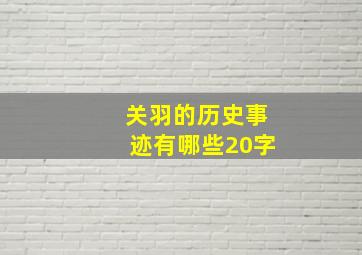 关羽的历史事迹有哪些20字